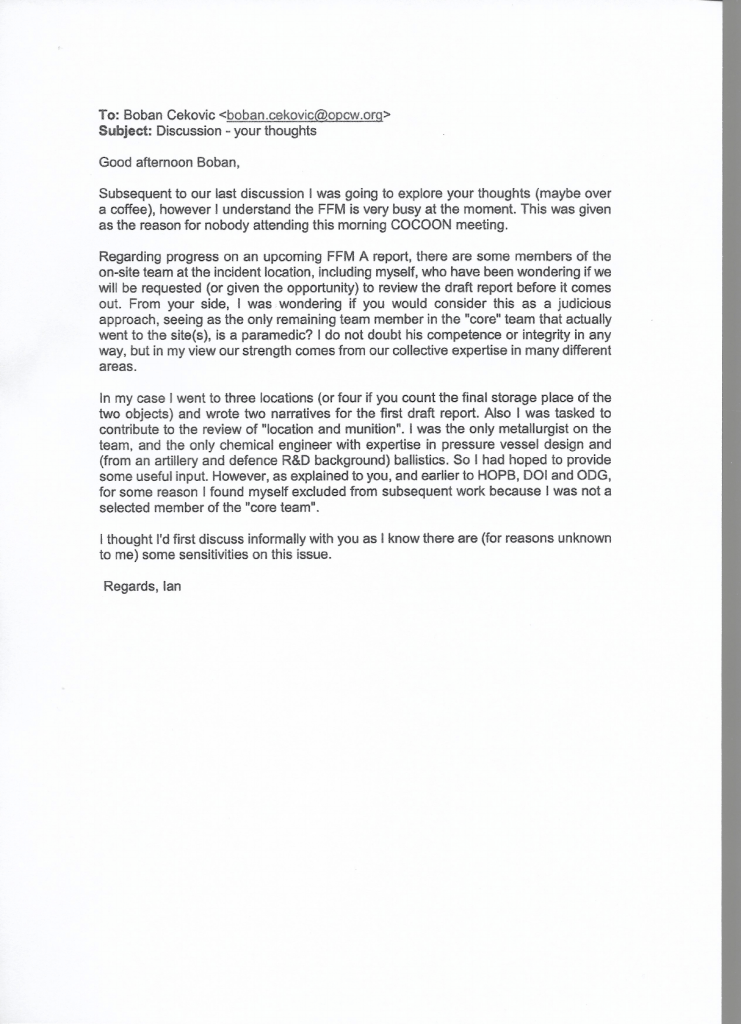 **To:** Boban Cekovic <boban.cekovic@opcw.org>
**Subject:** Discussion - your thoughts

Good afternoon Boban,

Subsequent to our last discussion I was going to explore your thoughts (maybe over a coffee), however I understand the FFM is very busy at the moment. This was given as the reason for nobody attending this morning COCOON meeting.

Regarding progress on an upcoming FFM A report, there are some members of the on-site team at the incident location, including myself, who have been wondering if we will be requested (or given the opportunity) to review the draft report before it comes out. From your side, I was wondering if you would consider this as a judicious approach, seeing as the only remaining team member in the "core" team that actually went to the site(s), is a paramedic? I do not doubt his competence or integrity in any way, but in my view our strength comes from our collective expertise in many different areas.

In my case I went to three locations (or four if you count the final storage place of the two objects) and wrote two narratives for the first draft report. Also I was tasked to contribute to the review of "location and munition". I was the only metallurgist on the team, and the only chemical engineer with expertise in pressure vessel design and (from an artillery and defence R&D background) ballistics. So I had hoped to provide some useful input. However, as explained to you, and earlier to HOPB, DOI and ODG, for some reason I found myself excluded from subsequent work because I was not a selected member of the "core team".

I thought I'd first discuss informally with you as I know there are (for reasons unknown to me) some sensitivities on this issue.

Regards, Ian